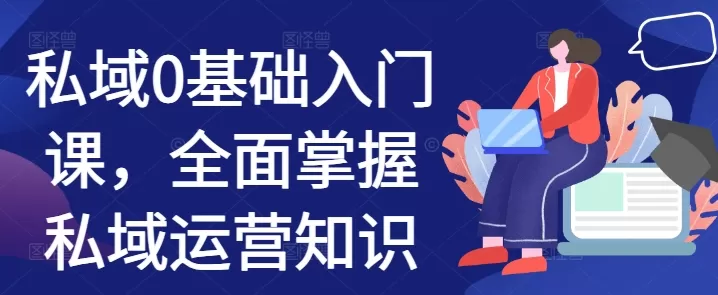 私域0基础入门课，全面掌握私域运营知识